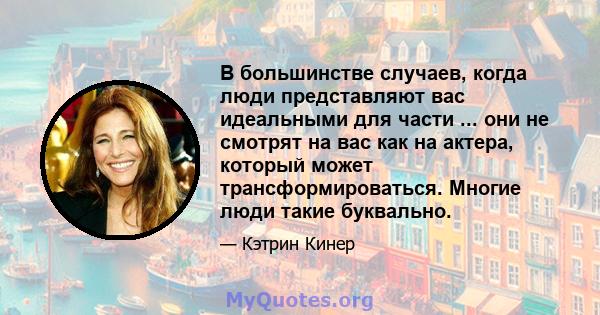 В большинстве случаев, когда люди представляют вас идеальными для части ... они не смотрят на вас как на актера, который может трансформироваться. Многие люди такие буквально.

— Кэтрин Кинер

MyQuotes.org